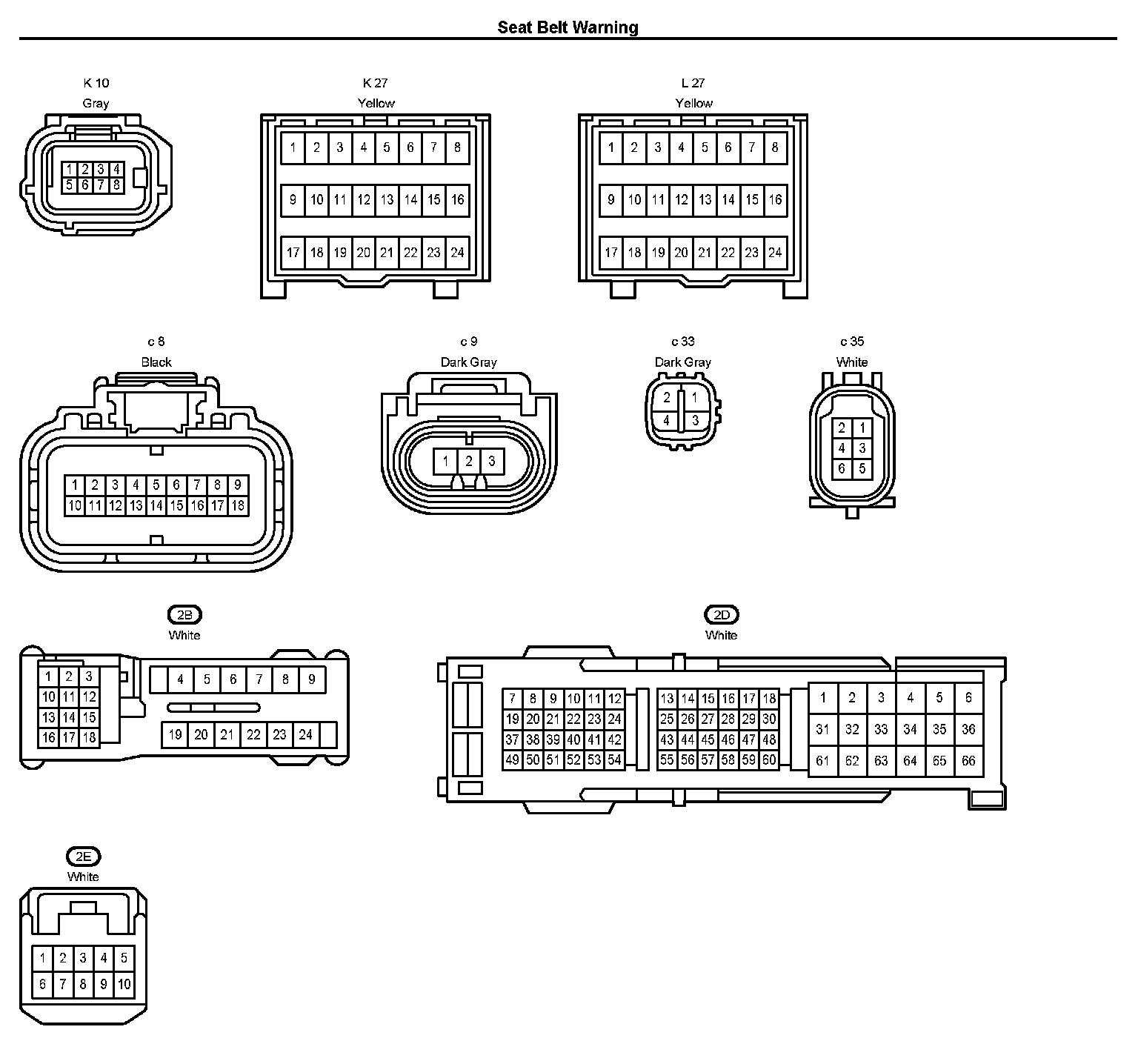 Seat Belt Warning

K 10
Gray

1 2 3 4
5 6 7 8

K 27
Yellow

1 2 3 4 5 6 7 8
9 10 11 12 13 14 15 16
17 18 19 20 21 22 23 24

L 27
Yellow

1 2 3 4 5 6 7 8
9 10 11 12 13 14 15 16
17 18 19 20 21 22 23 24

c 8
Black

1 2 3 4 5 6 7 8 9
10 11 12 13 14 15 16 17 18

c 9
Dark Gray

1 2 3

c 33
Dark Gray

2 1
4 3

c 35
White

2 1
4 3
6 5

2B
White

1 2 3
10 11 12
13 14 15
16 17 18
4 5 6 7 8 9
19 20 21 22 23 24

2D
White

7 8 9 10 11 12
19 20 21 22 23 24
37 38 39 40 41 42
49 50 51 52 53 54
13 14 15 16 17 18
25 26 27 28 29 30
43 44 45 46 47 48
55 56 57 58 59 60
1 2 3 4 5 6
31 32 33 34 35 36
61 62 63 64 65 66

2E
White

1 2 3 4 5
6 7 8 9 10